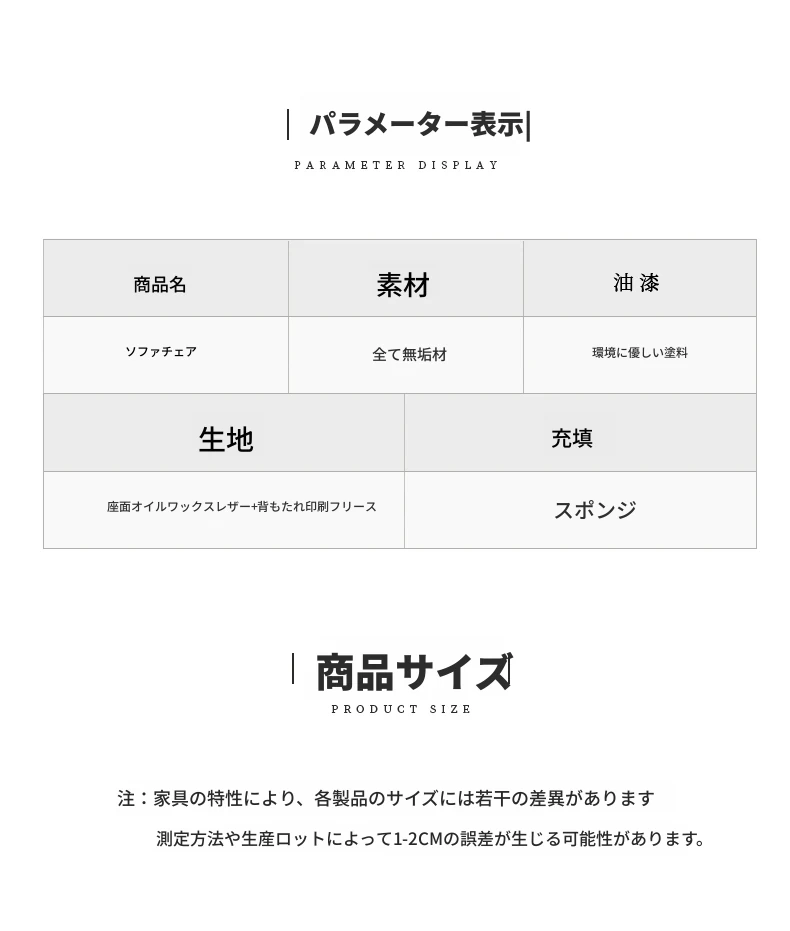 パラメーター表示

PARAMETER DISPLAY

| 商品名 | 素材 | 油 漆 |
|---|---|---|
| ソファチェア | 全て無垢材 | 環境に優しい塗料 |

| 生地 | 充填 |
|---|---|
| 座面オイルワックスレザー+背もたれ印刷フリース | スポンジ |

商品サイズ

PRODUCT SIZE

注：家具の特性により、各製品のサイズには若干の差異があります

測定方法や生産ロットによって1-2CMの誤差が生じる可能性があります。